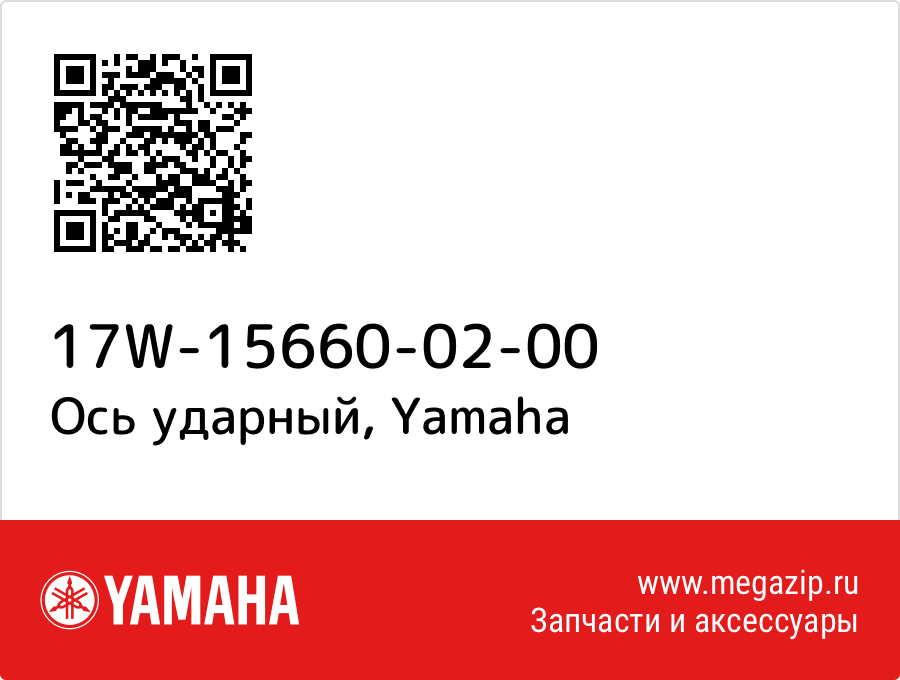 17W-15660-02-00
Ось ударный, Yamaha

YAMAHA

www.megazip.ru
Запчасти и аксессуары